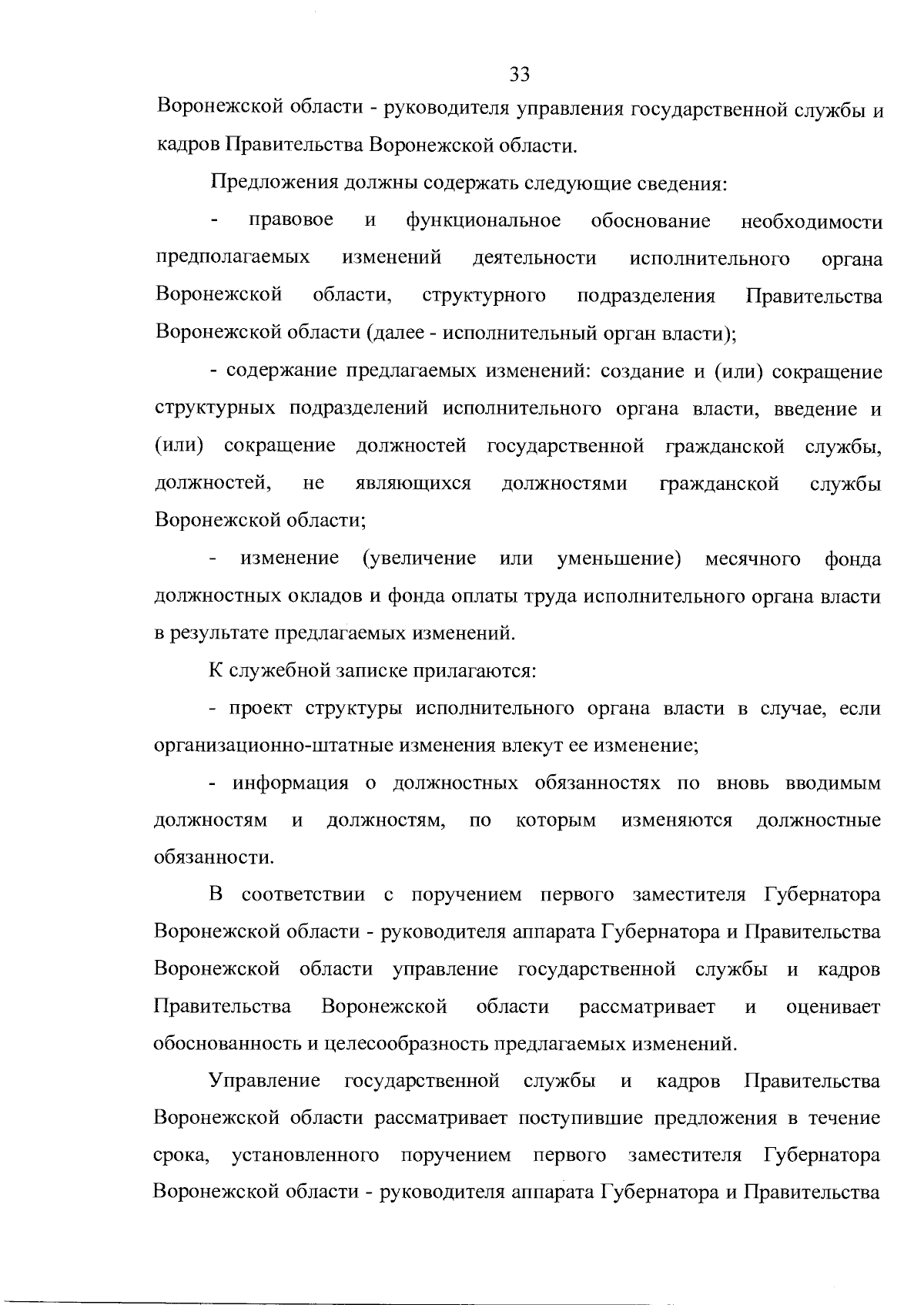 33

Воронежской области - руководителя управления государственной службы и кадров Правительства Воронежской области.

Предложения должны содержать следующие сведения:

- правовое и функциональное обоснование необходимости предполагаемых изменений деятельности исполнительного органа Воронежской области, структурного подразделения Правительства Воронежской области (далее - исполнительный орган власти);

- содержание предлагаемых изменений: создание и (или) сокращение структурных подразделений исполнительного органа власти, введение и (или) сокращение должностей государственной гражданской службы, должностей, не являющихся должностями гражданской службы Воронежской области;

- изменение (увеличение или уменьшение) месячного фонда должностных окладов и фонда оплаты труда исполнительного органа власти в результате предлагаемых изменений.

К служебной записке прилагаются:

- проект структуры исполнительного органа власти в случае, если организационно-штатные изменения влекут ее изменение;

- информация о должностных обязанностях по вновь вводимым должностям и должностям, по которым изменяются должностные обязанности.

В соответствии с поручением первого заместителя Губернатора Воронежской области - руководителя аппарата Губернатора и Правительства Воронежской области управление государственной службы и кадров Правительства Воронежской области рассматривает и оценивает обоснованность и целесообразность предлагаемых изменений.

Управление государственной службы и кадров Правительства Воронежской области рассматривает поступившие предложения в течение срока, установленного поручением первого заместителя Губернатора Воронежской области - руководителя аппарата Губернатора и Правительства